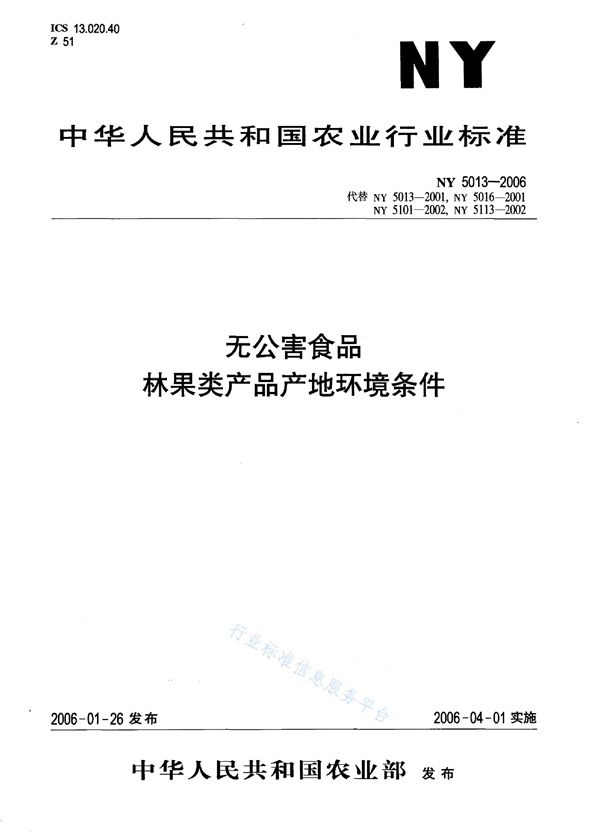 ICS 13.020.40
Z 51

NY

中华人民共和国农业行业标准

NY 5013—2006
代替 NY 5013—2001, NY 5016—2001
NY 5101—2002, NY 5113—2002

无公害食品
林果类产品产地环境条件

行业标准信息服务平台

2006-01-26 发布

2006-04-01 实施

中华人民共和国农业部 发布